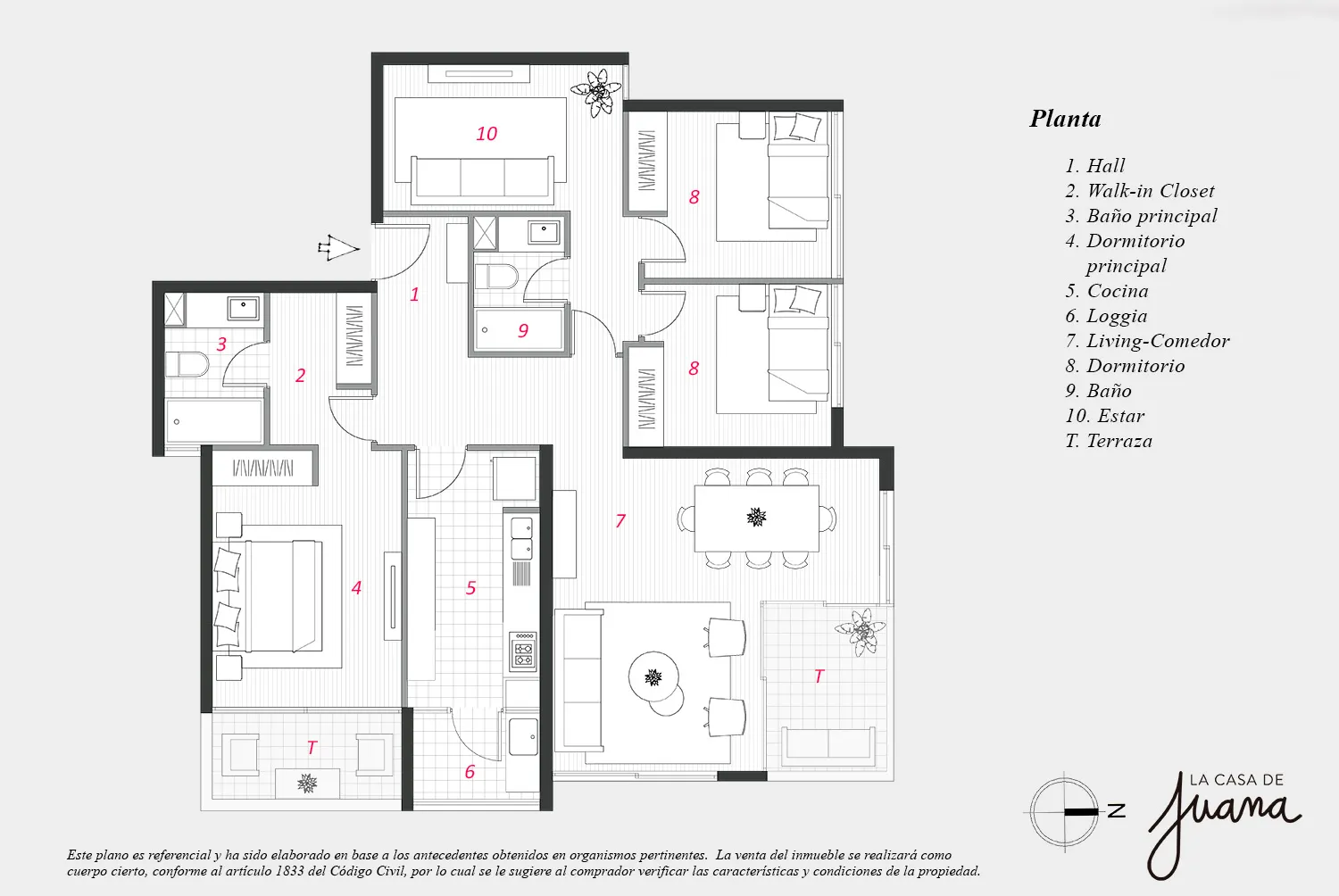 10

8

1

9

3

2

8

7

4

5

T

T

6

Planta

1. Hall
2. Walk-in Closet
3. Baño principal
4. Dormitorio principal
5. Cocina
6. Loggia
7. Living-Comedor
8. Dormitorio
9. Baño
10. Estar
T. Terraza

N

LA CASA DE
Juana

Este plano es referencial y ha sido elaborado en base a los antecedentes obtenidos en organismos pertinentes. La venta del inmueble se realizará como cuerpo cierto, conforme al artículo 1833 del Código Civil, por lo cual se le sugiere al comprador verificar las características y condiciones de la propiedad.